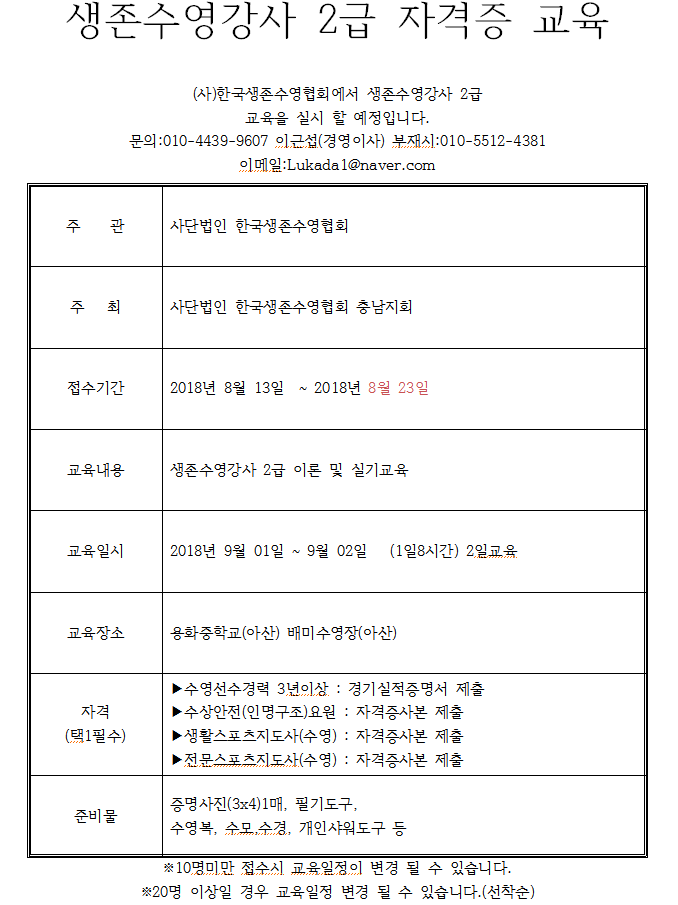 생존수영강사 2급 자격증 교육

(사)한국생존수영협회에서 생존수영강사 2급 교육을 실시 할 예정입니다.
문의:010-4439-9607 이근섭(경영이사) 부재시:010-5512-4381
이메일:Lukada1@naver.com

| 주 관 | 사단법인 한국생존수영협회 |
|---|---|
| 주 최 | 사단법인 한국생존수영협회 충남지회 |
| 접수기간 | 2018년 8월 13일 ~ 2018년 8월 23일 |
| 교육내용 | 생존수영강사 2급 이론 및 실기교육 |
| 교육일시 | 2018년 9월 01일 ~ 9월 02일 (1일8시간) 2일교육 |
| 교육장소 | 용화중학교(아산) 배미수영장(아산) |
| 자격 (택1필수) | ▶수영선수경력 3년이상 : 경기실적증명서 제출 ▶수상안전(인명구조)요원 : 자격증사본 제출 ▶생활스포츠지도사(수영) : 자격증사본 제출 ▶전문스포츠지도사(수영) : 자격증사본 제출 |
| 준비물 | 증명사진(3x4)1매, 필기도구, 수영복, 수모,수경, 개인샤워도구 등 |

※10명미만 접수시 교육일정이 변경 될 수 있습니다.
※20명 이상일 경우 교육일정 변경 될 수 있습니다.(선착순)